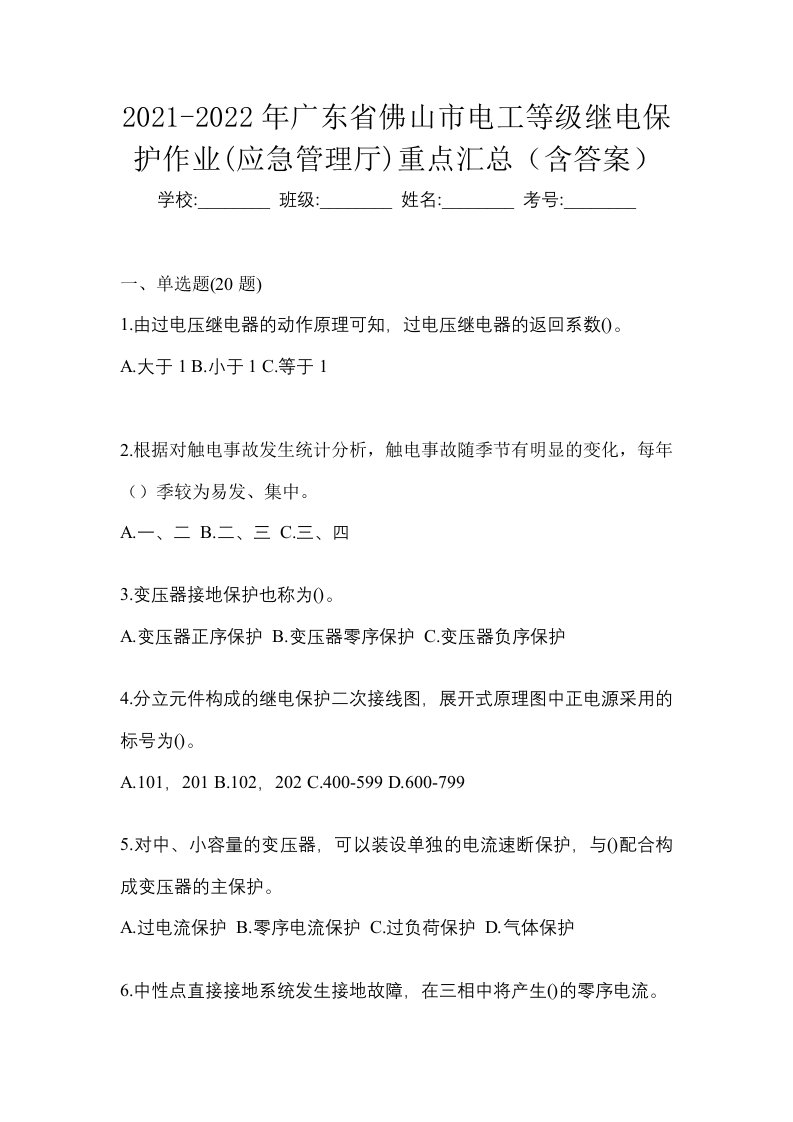 2021-2022年广东省佛山市电工等级继电保护作业(应急管理厅)重点汇总（含答案）

学校:________ 班级:________ 姓名:________ 考号:________

一、单选题(20题)

1.由过电压继电器的动作原理可知，过电压继电器的返回系数()。

A.大于1 B.小于1 C.等于1

2.根据对触电事故发生统计分析，触电事故随季节有明显的变化，每年（）季较为易发、集中。

A.一、二 B.二、三 C.三、四

3.变压器接地保护也称为()。

A.变压器正序保护 B.变压器零序保护 C.变压器负序保护

4.分立元件构成的继电保护二次接线图，展开式原理图中正电源采用的标号为()。

A.101，201 B.102，202 C.400-599 D.600-799

5.对中、小容量的变压器，可以装设单独的电流速断保护，与()配合构成变压器的主保护。

A.过电流保护 B.零序电流保护 C.过负荷保护 D.气体保护

6.中性点直接接地系统发生接地故障，在三相中将产生()的零序电流。